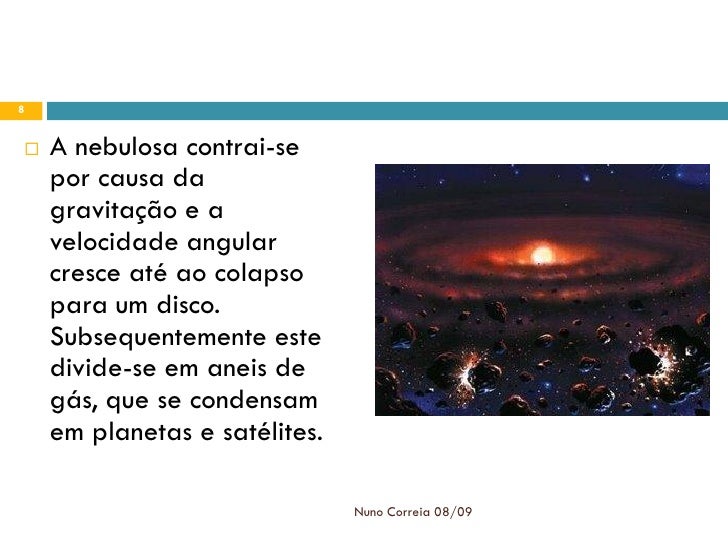 8

A nebulosa contrai-se por causa da gravitação e a velocidade angular cresce até ao colapso para um disco. Subsequentemente este divide-se em aneis de gás, que se condensam em planetas e satélites.

Nuno Correia 08/09